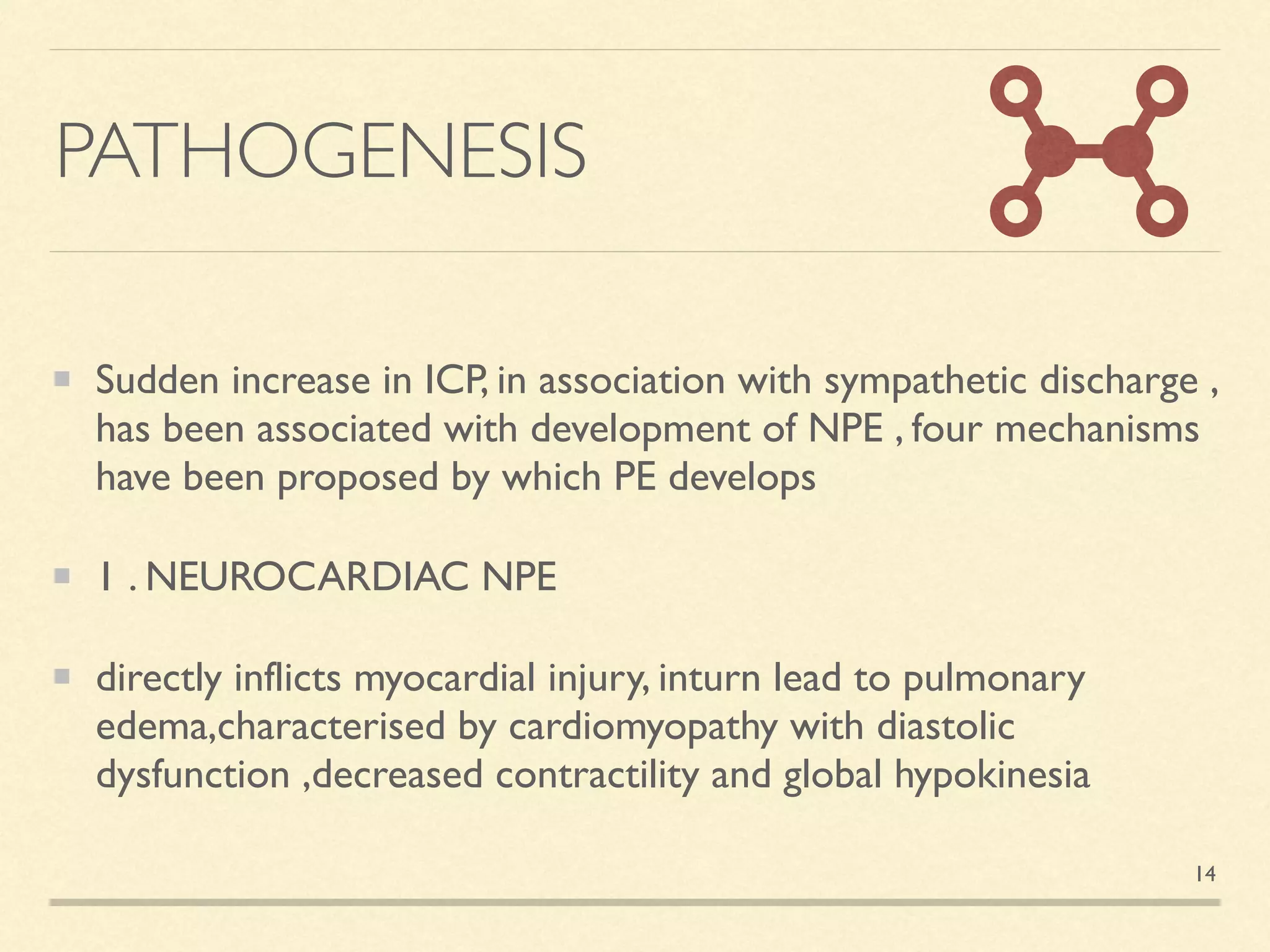 PATHOGENESIS

Sudden increase in ICP, in association with sympathetic discharge , has been associated with development of NPE , four mechanisms have been proposed by which PE develops

1 . NEUROCARDIAC NPE

directly inflicts myocardial injury, inturn lead to pulmonary edema,characterised by cardiomyopathy with diastolic dysfunction ,decreased contractility and global hypokinesia

14